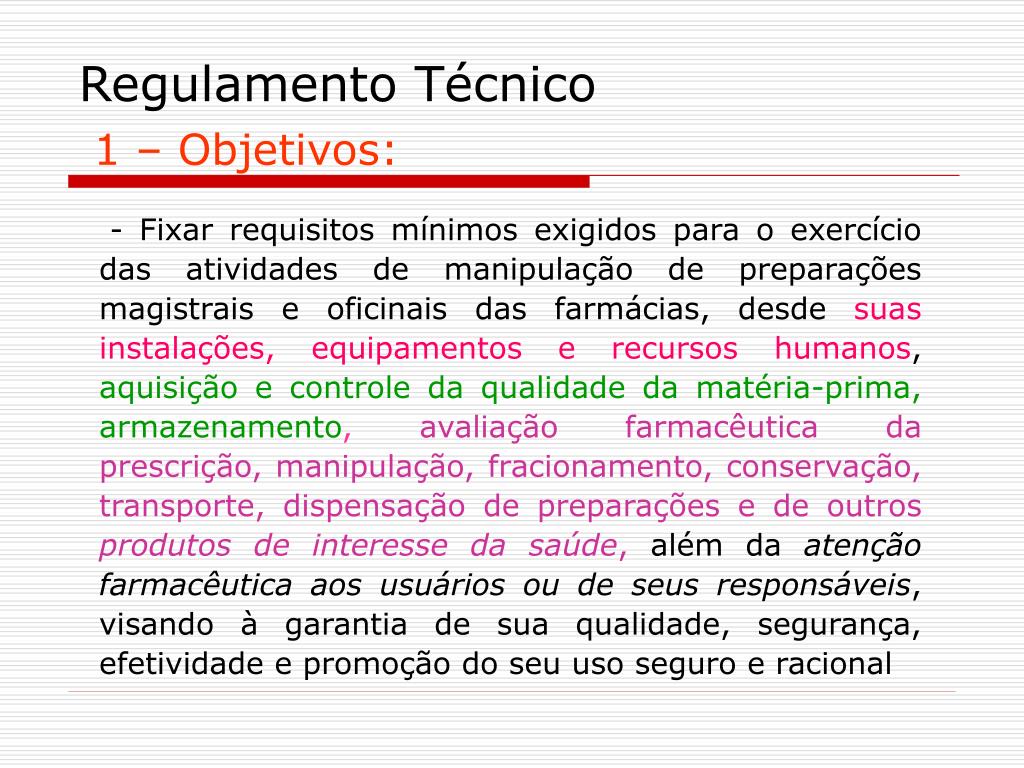 Regulamento Técnico

1 – Objetivos:

- Fixar requisitos mínimos exigidos para o exercício das atividades de manipulação de preparações magistrais e oficinais das farmácias, desde suas instalações, equipamentos e recursos humanos, aquisição e controle da qualidade da matéria-prima, armazenamento, avaliação farmacêutica da prescrição, manipulação, fracionamento, conservação, transporte, dispensação de preparações e de outros produtos de interesse da saúde, além da atenção farmacêutica aos usuários ou de seus responsáveis, visando à garantia de sua qualidade, segurança, efetividade e promoção do seu uso seguro e racional